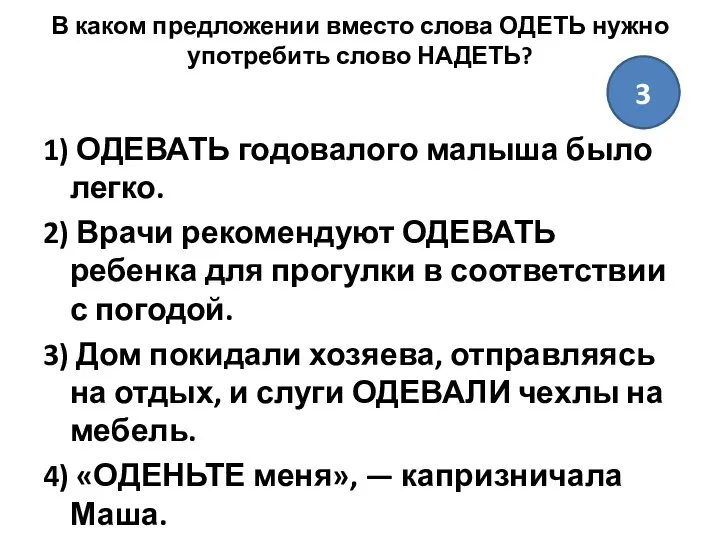 В каком предложении вместо слова ОДЕТЬ нужно употребить слово НАДЕТЬ?

3

1) ОДЕВАТЬ годовалого малыша было легко.

2) Врачи рекомендуют ОДЕВАТЬ ребенка для прогулки в соответствии с погодой.

3) Дом покидали хозяева, отправляясь на отдых, и слуги ОДЕВАЛИ чехлы на мебель.

4) «ОДЕНЬТЕ меня», — капризничала Маша.